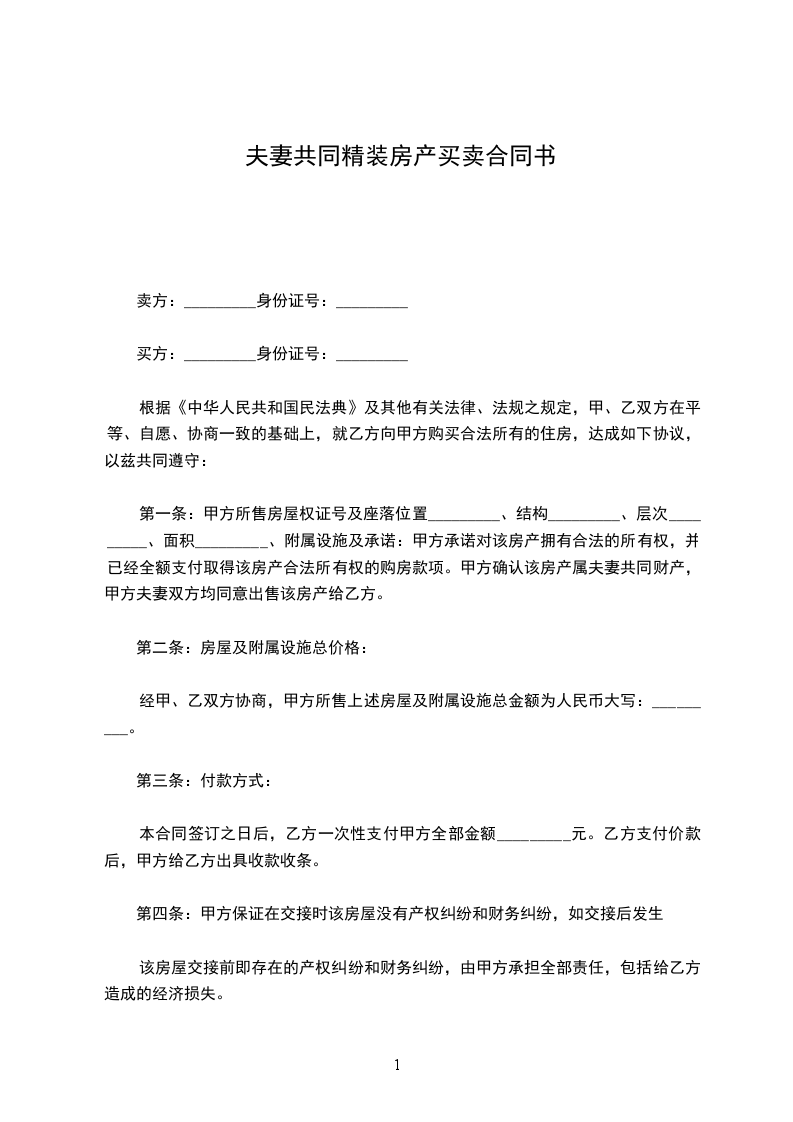 夫妻共同精装房产买卖合同书

卖方：_________身份证号：_________

买方：_________身份证号：_________

根据《中华人民共和国民法典》及其他有关法律、法规之规定，甲、乙双方在平等、自愿、协商一致的基础上，就乙方向甲方购买合法所有的住房，达成如下协议，以兹共同遵守：

第一条：甲方所售房屋权证号及座落位置_________、结构_________、层次_________、面积_________、附属设施及承诺：甲方承诺对该房产拥有合法的所有权，并已经全额支付取得该房产合法所有权的购房款项。甲方确认该房产属夫妻共同财产，甲方夫妻双方均同意出售该房产给乙方。

第二条：房屋及附属设施总价格：

经甲、乙双方协商，甲方所售上述房屋及附属设施总金额为人民币大写：_________。

第三条：付款方式：

本合同签订之日后，乙方一次性支付甲方全部金额_________元。乙方支付价款后，甲方给乙方出具收款收条。

第四条：甲方保证在交接时该房屋没有产权纠纷和财务纠纷，如交接后发生

该房屋交接前即存在的产权纠纷和财务纠纷，由甲方承担全部责任，包括给乙方造成的经济损失。

1